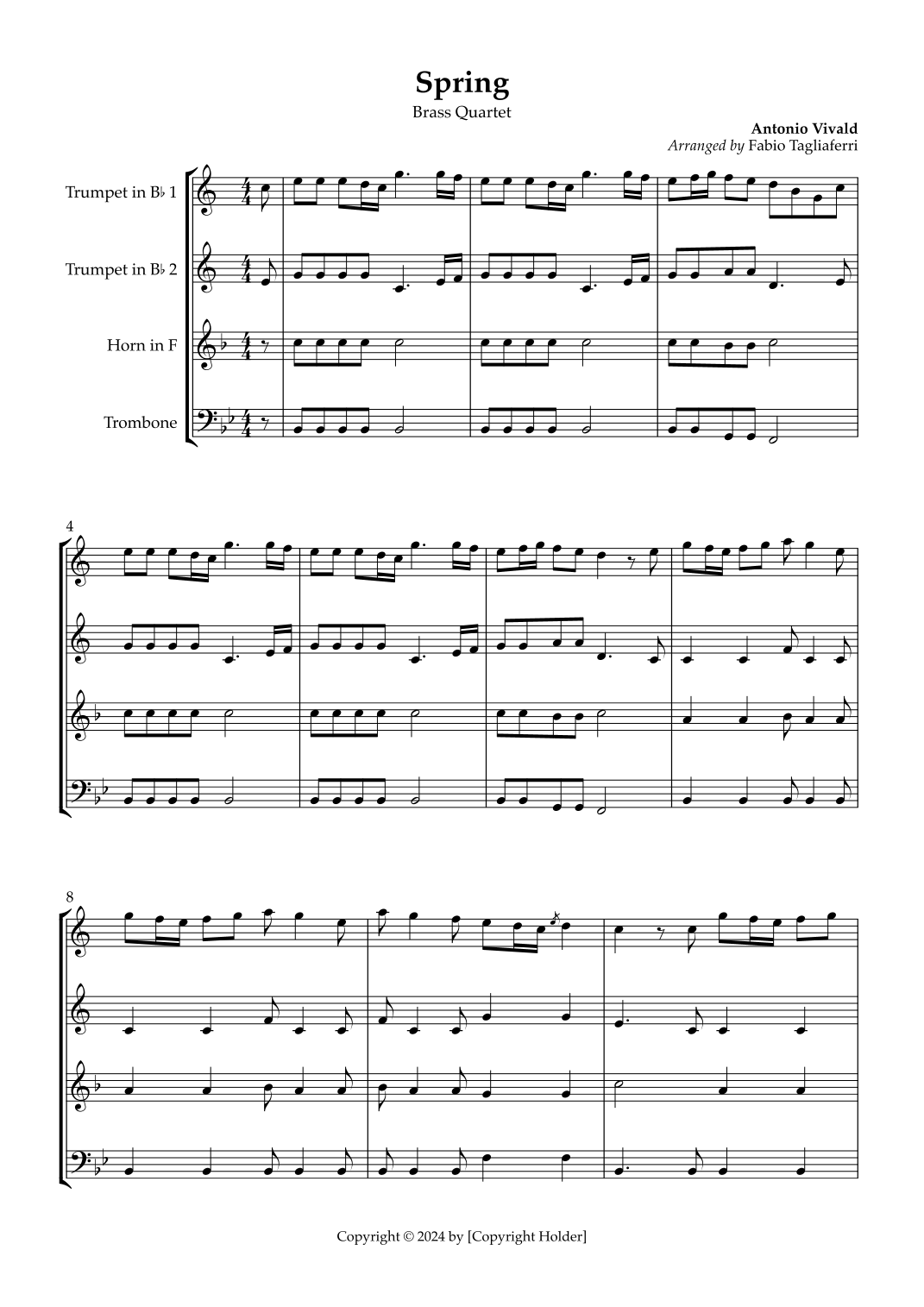 Spring
Brass Quartet

Antonio Vivald
Arranged by Fabio Tagliaferri

Trumpet in B♭ 1

Trumpet in B♭ 2

Horn in F

Trombone

4

8

Copyright © 2024 by [Copyright Holder]